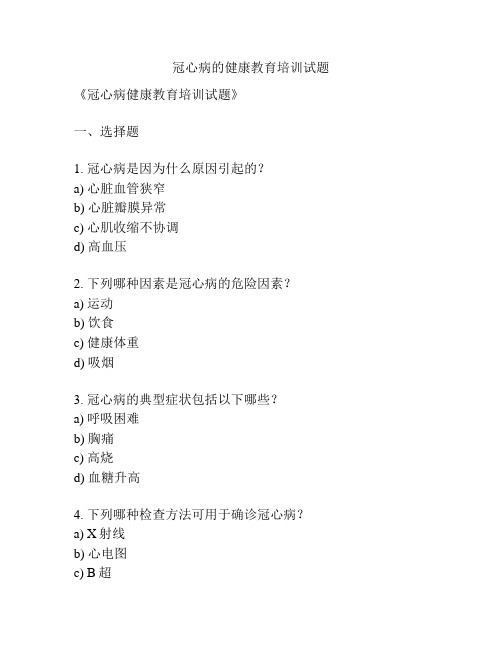 冠心病的健康教育培训试题

《冠心病健康教育培训试题》

一、选择题

1. 冠心病是因为什么原因引起的？
a) 心脏血管狭窄
b) 心脏瓣膜异常
c) 心肌收缩不协调
d) 高血压

2. 下列哪种因素是冠心病的危险因素？
a) 运动
b) 饮食
c) 健康体重
d) 吸烟

3. 冠心病的典型症状包括以下哪些？
a) 呼吸困难
b) 胸痛
c) 高烧
d) 血糖升高

4. 下列哪种检查方法可用于确诊冠心病？
a) X 射线
b) 心电图
c) B 超